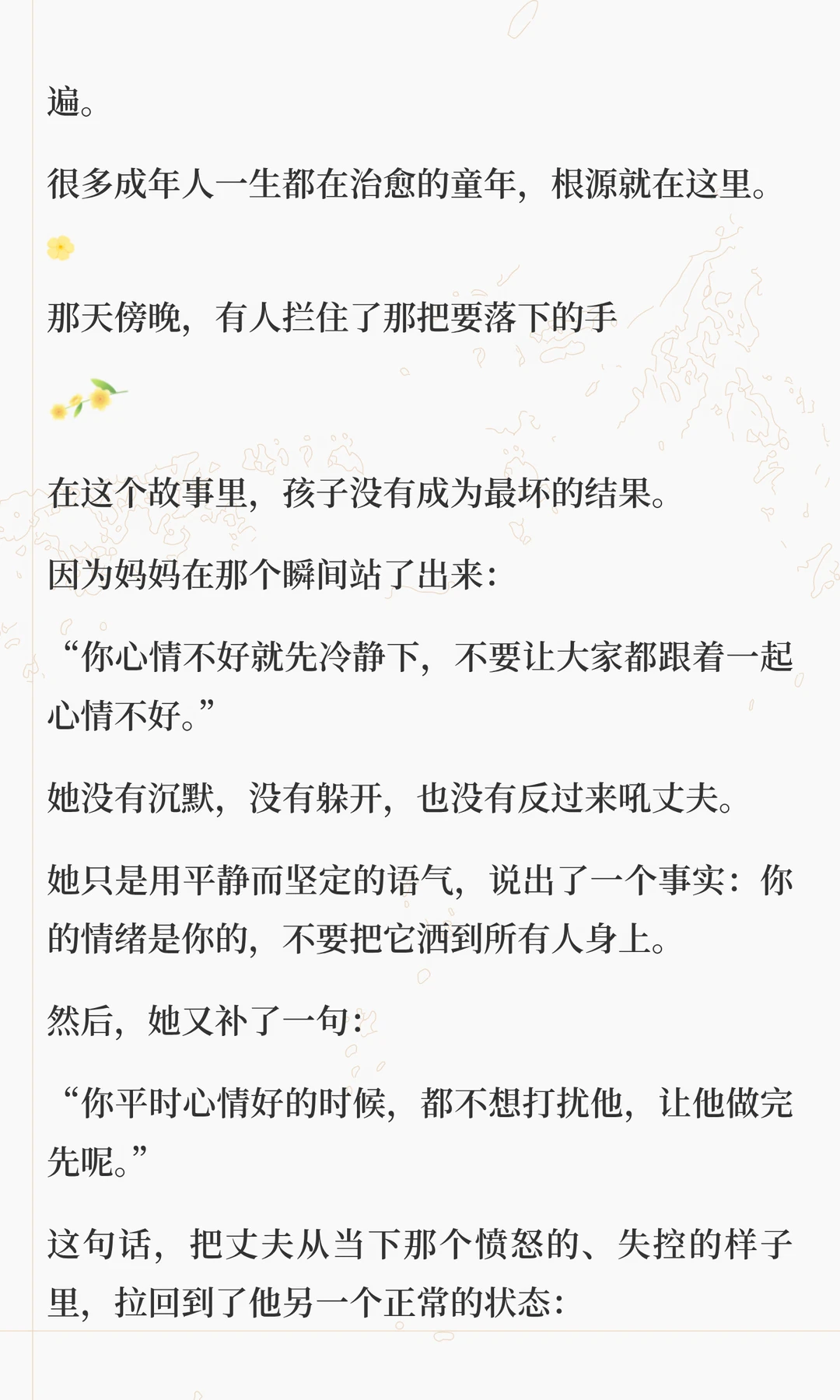 遍。

很多成年人一生都在治愈的童年，根源就在这里。

那天傍晚，有人拦住了那把要落下的手

在这个故事里，孩子没有成为最坏的结果。

因为妈妈在那个瞬间站了出来：

“你心情不好就先冷静下，不要让大家都跟着一起心情不好。”

她没有沉默，没有躲开，也没有反过来吼丈夫。

她只是用平静而坚定的语气，说出了一个事实：你的情绪是你的，不要把它洒到所有人身上。

然后，她又补了一句：

“你平时心情好的时候，都不想打扰他，让他做完先呢。”

这句话，把丈夫从当下那个愤怒的、失控的样子里，拉回到了他另一个正常的状态：